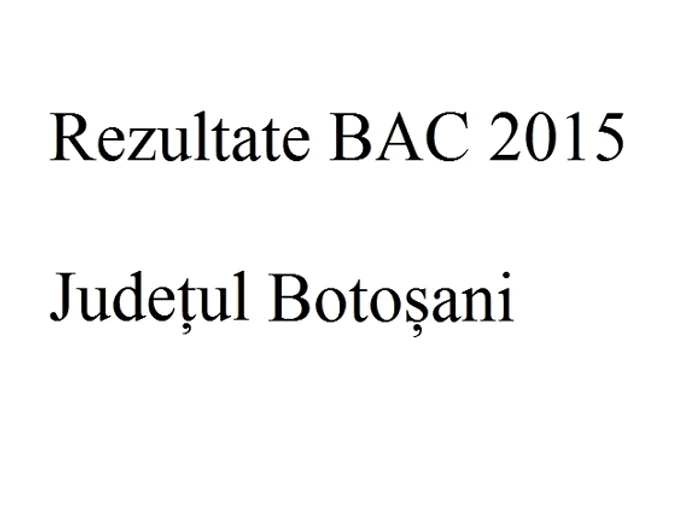 Rezultate BAC 2015

Județul Botoșani